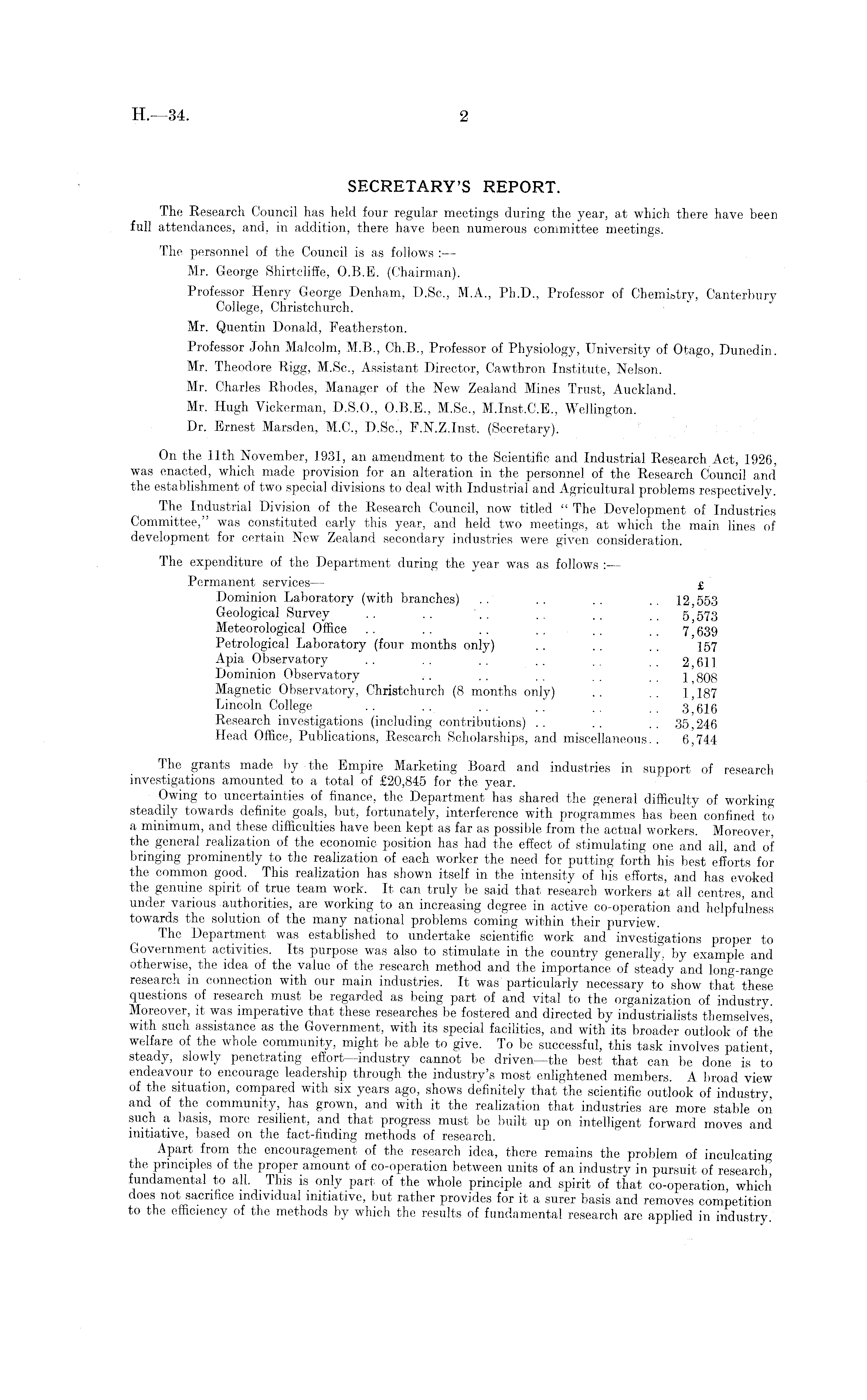 H.—34. 2

SECRETARY'S REPORT.

The Research Council has held four regular meetings during the year, at which there have been full attendances, and, in addition, there have been numerous committee meetings.

The personnel of the Council is as follows :—

Mr. George Shirtcliffe, O.B.E. (Chairman).

Professor Henry George Denham, D.Sc., M.A., Ph.D., Professor of Chemistry, Canterbury College, Christchurch.

Mr. Quentin Donald, Featherston.

Professor John Malcolm, M.B., Ch.B., Professor of Physiology, University of Otago, Dunedin.

Mr. Theodore Rigg, M.Sc., Assistant Director, Cawthron Institute, Nelson.

Mr. Charles Rhodes, Manager of the New Zealand Mines Trust, Auckland.

Mr. Hugh Vickerman, D.S.O., O.B.E., M.Sc., M.Inst.C.E., Wellington.

Dr. Ernest Marsden, M.C., D.Sc., F.N.Z.Inst. (Secretary).

On the 11th November, 1931, an amendment to the Scientific and Industrial Research Act, 1926, was enacted, which made provision for an alteration in the personnel of the Research Council and the establishment of two special divisions to deal with Industrial and Agricultural problems respectively.

The Industrial Division of the Research Council, now titled "The Development of Industries Committee," was constituted early this year, and held two meetings, at which the main lines of development for certain New Zealand secondary industries were given consideration.

The expenditure of the Department during the year was as follows :—

| Permanent services— | £ |
|---|---|
| Dominion Laboratory (with branches) .. .. .. .. | 12,553 |
| Geological Survey .. .. .. .. .. .. | 5,573 |
| Meteorological Office .. .. .. .. .. .. | 7,639 |
| Petrological Laboratory (four months only) .. .. .. | 157 |
| Apia Observatory .. .. .. .. .. .. | 2,611 |
| Dominion Observatory .. .. .. .. .. | 1,808 |
| Magnetic Observatory, Christchurch (8 months only) .. .. | 1,187 |
| Lincoln College .. .. .. .. .. .. | 3,616 |
| Research investigations (including contributions) .. .. .. | 35,246 |
| Head Office, Publications, Research Scholarships, and miscellaneous.. | 6,744 |

The grants made by the Empire Marketing Board and industries in support of research investigations amounted to a total of £20,845 for the year.

Owing to uncertainties of finance, the Department has shared the general difficulty of working steadily towards definite goals, but, fortunately, interference with programmes has been confined to a minimum, and these difficulties have been kept as far as possible from the actual workers. Moreover, the general realization of the economic position has had the effect of stimulating one and all, and of bringing prominently to the realization of each worker the need for putting forth his best efforts for the common good. This realization has shown itself in the intensity of his efforts, and has evoked the genuine spirit of true team work. It can truly be said that research workers at all centres, and under various authorities, are working to an increasing degree in active co-operation and helpfulness towards the solution of the many national problems coming within their purview.

The Department was established to undertake scientific work and investigations proper to Government activities. Its purpose was also to stimulate in the country generally, by example and otherwise, the idea of the value of the research method and the importance of steady and long-range research in connection with our main industries. It was particularly necessary to show that these questions of research must be regarded as being part of and vital to the organization of industry. Moreover, it was imperative that these researches be fostered and directed by industrialists themselves, with such assistance as the Government, with its special facilities, and with its broader outlook of the welfare of the whole community, might be able to give. To be successful, this task involves patient, steady, slowly penetrating effort—industry cannot be driven—the best that can be done is to endeavour to encourage leadership through the industry's most enlightened members. A broad view of the situation, compared with six years ago, shows definitely that the scientific outlook of industry, and of the community, has grown, and with it the realization that industries are more stable on such a basis, more resilient, and that progress must be built up on intelligent forward moves and initiative, based on the fact-finding methods of research.

Apart from the encouragement of the research idea, there remains the problem of inculcating the principles of the proper amount of co-operation between units of an industry in pursuit of research, fundamental to all. This is only part of the whole principle and spirit of that co-operation, which does not sacrifice individual initiative, but rather provides for it a surer basis and removes competition to the efficiency of the methods by which the results of fundamental research are applied in industry.